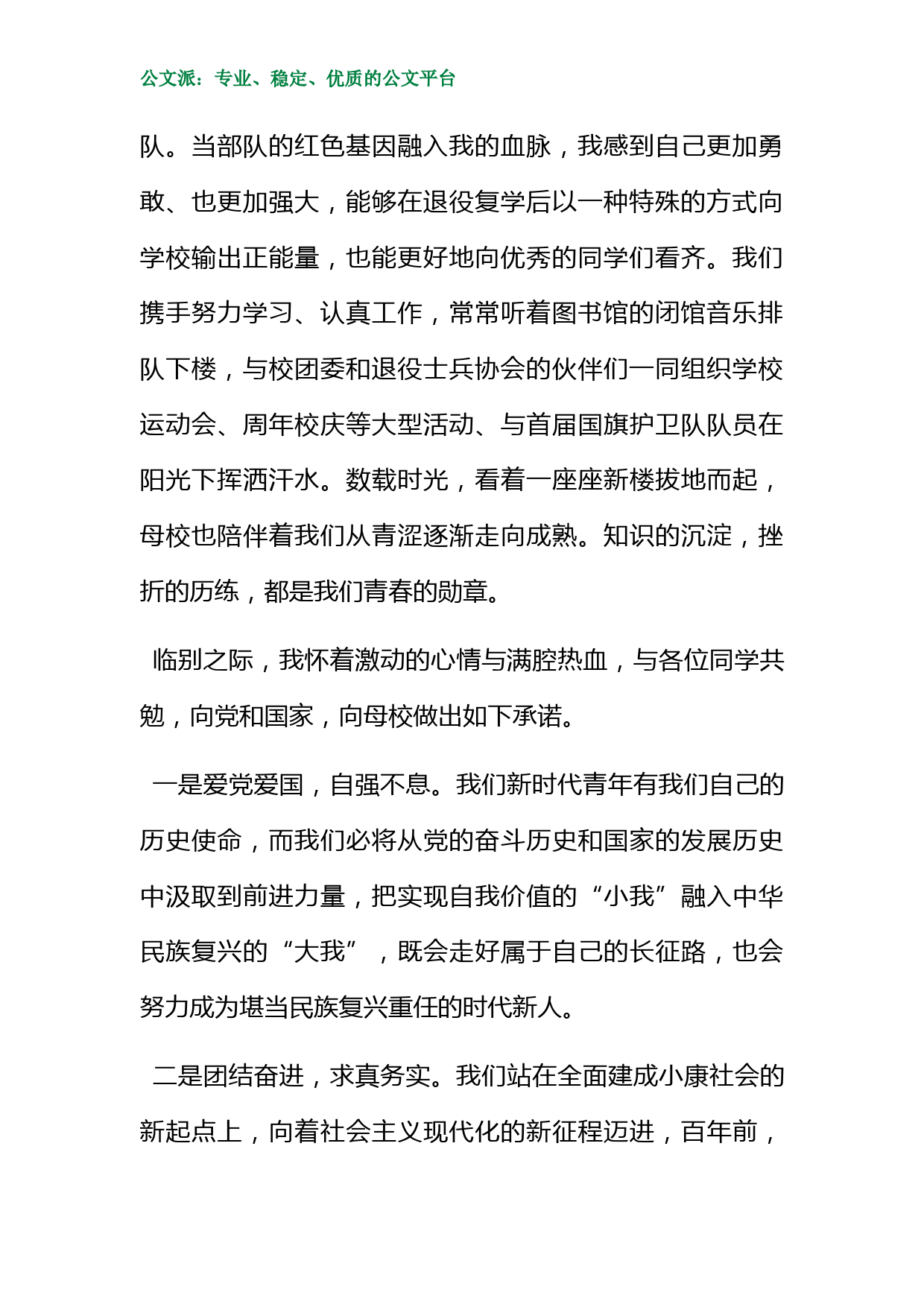 公文派：专业、稳定、优质的公文平台

队。当部队的红色基因融入我的血脉，我感到自己更加勇敢、也更加强大，能够在退役复学后以一种特殊的方式向学校输出正能量，也能更好地向优秀的同学们看齐。我们携手努力学习、认真工作，常常听着图书馆的闭馆音乐排队下楼，与校团委和退役士兵协会的伙伴们一同组织学校运动会、周年校庆等大型活动、与首届国旗护卫队队员在阳光下挥洒汗水。数载时光，看着一座座新楼拔地而起，母校也陪伴着我们从青涩逐渐走向成熟。知识的沉淀，挫折的历练，都是我们青春的勋章。

临别之际，我怀着激动的心情与满腔热血，与各位同学共勉，向党和国家，向母校做出如下承诺。

一是爱党爱国，自强不息。我们新时代青年有我们自己的历史使命，而我们必将从党的奋斗历史和国家的发展历史中汲取到前进力量，把实现自我价值的“小我”融入中华民族复兴的“大我”，既会走好属于自己的长征路，也会努力成为堪当民族复兴重任的时代新人。

二是团结奋进，求真务实。我们站在全面建成小康社会的新起点上，向着社会主义现代化的新征程迈进，百年前，